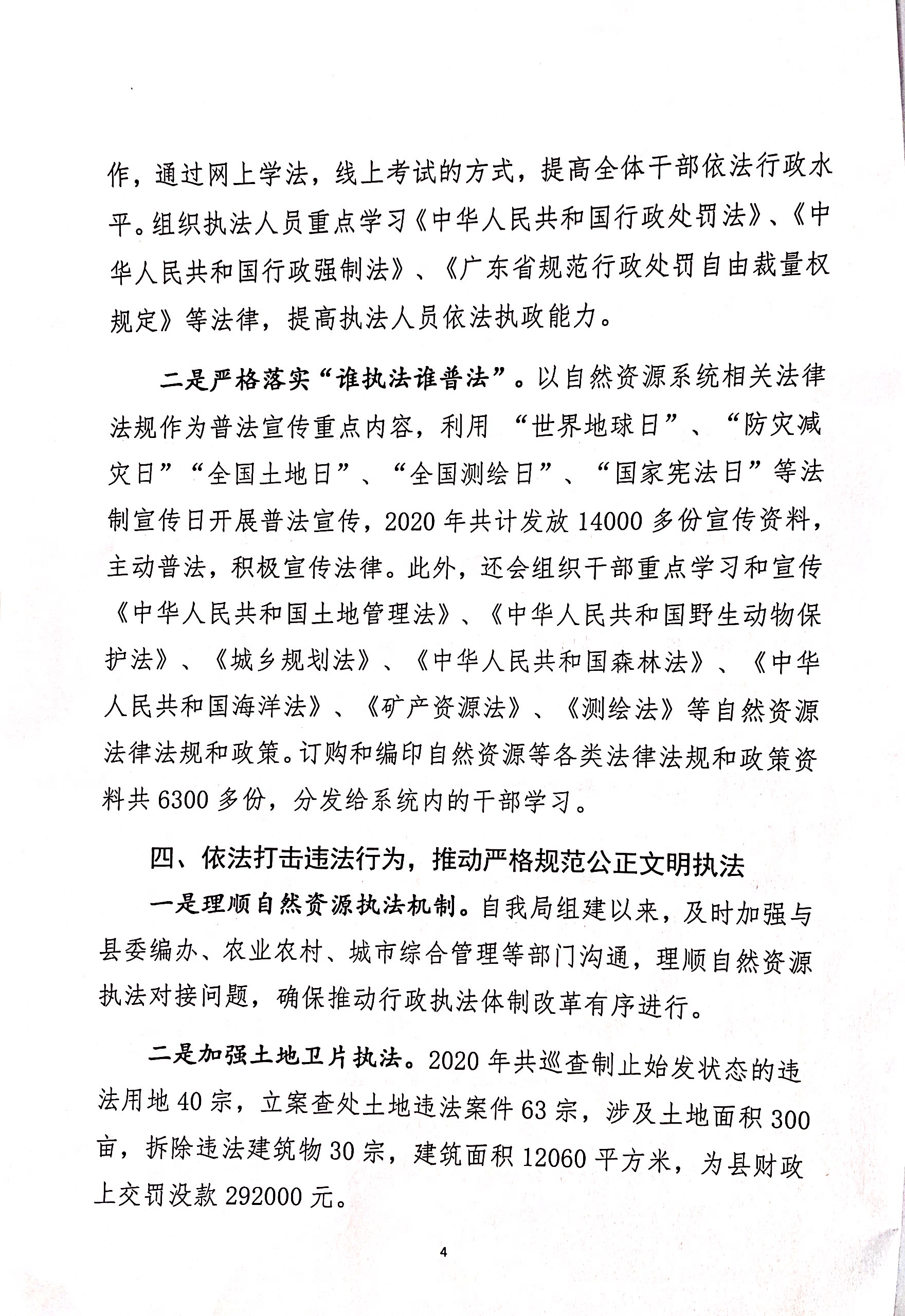 作，通过网上学法，线上考试的方式，提高全体干部依法行政水平。组织执法人员重点学习《中华人民共和国行政处罚法》、《中华人民共和国行政强制法》、《广东省规范行政处罚自由裁量权规定》等法律，提高执法人员依法执政能力。

二是严格落实“谁执法谁普法”。以自然资源系统相关法律法规作为普法宣传重点内容，利用 “世界地球日”、“防灾减灾日”“全国土地日”、“全国测绘日”、“国家宪法日”等法制宣传日开展普法宣传，2020 年共计发放 14000 多份宣传资料，主动普法，积极宣传法律。此外，还会组织干部重点学习和宣传《中华人民共和国土地管理法》、《中华人民共和国野生动物保护法》、《城乡规划法》、《中华人民共和国森林法》、《中华人民共和国海洋法》、《矿产资源法》、《测绘法》等自然资源法律法规和政策。订购和编印自然资源等各类法律法规和政策资料共 6300 多份，分发给系统内的干部学习。

四、依法打击违法行为，推动严格规范公正文明执法

一是理顺自然资源执法机制。自我局组建以来，及时加强与县委编办、农业农村、城市综合管理等部门沟通，理顺自然资源执法对接问题，确保推动行政执法体制改革有序进行。

二是加强土地卫片执法。2020 年共巡查制止始发状态的违法用地 40 宗，立案查处土地违法案件 63 宗，涉及土地面积 300 亩，拆除违法建筑物 30 宗，建筑面积 12060 平方米，为县财政上交罚没款 292000 元。

4